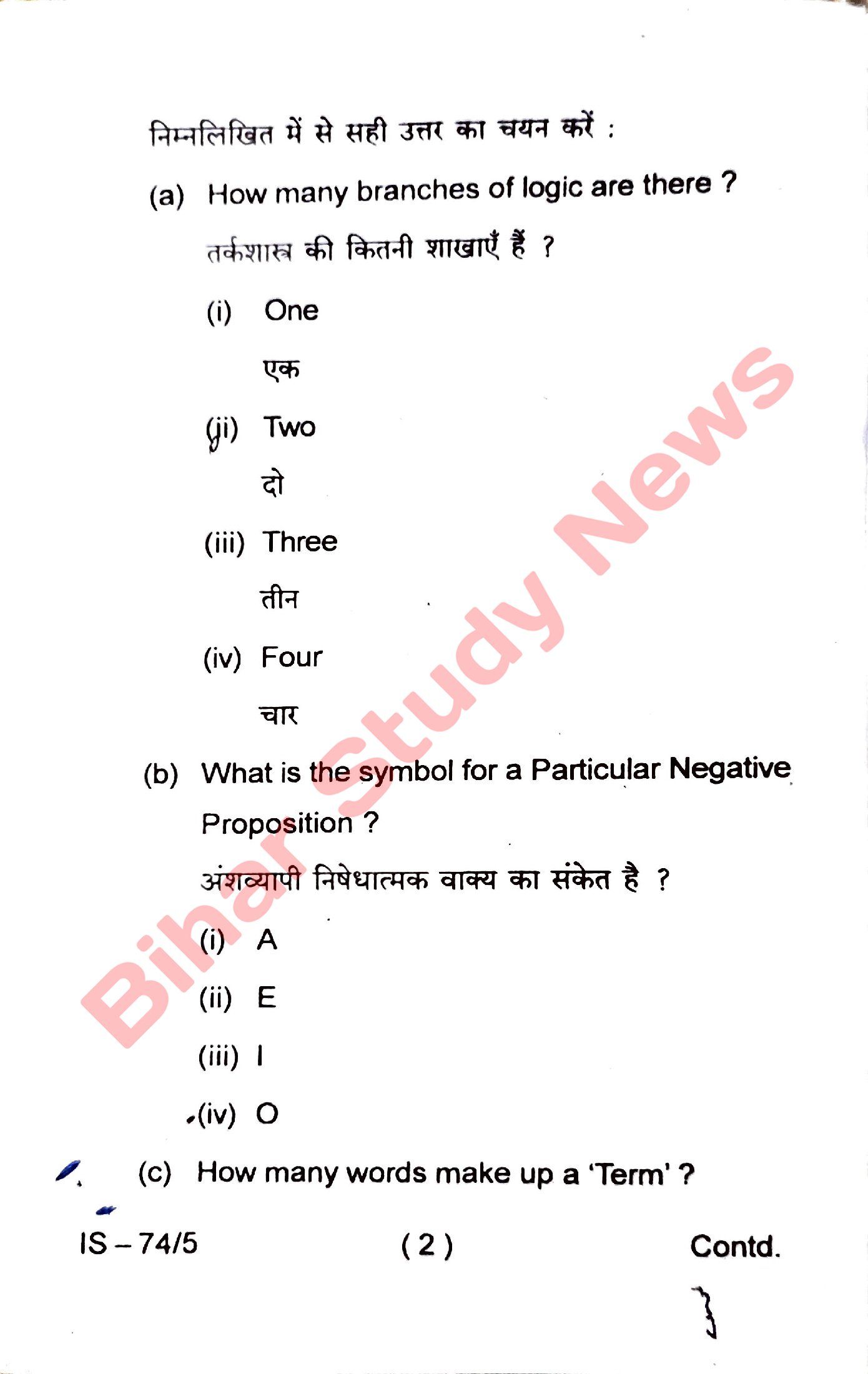 निम्नलिखित में से सही उत्तर का चयन करें :

(a) How many branches of logic are there ?

तर्कशास्त्र की कितनी शाखाएँ हैं ?

(i) One

एक

(ii) Two

दो

(iii) Three

तीन

(iv) Four

चार

(b) What is the symbol for a Particular Negative Proposition ?

अंशव्यापी निषेधात्मक वाक्य का संकेत है ?

(i) A

(ii) E

(iii) I

(iv) O

(c) How many words make up a 'Term' ?

IS – 74/5

( 2 )

Contd.

Bihar Study News